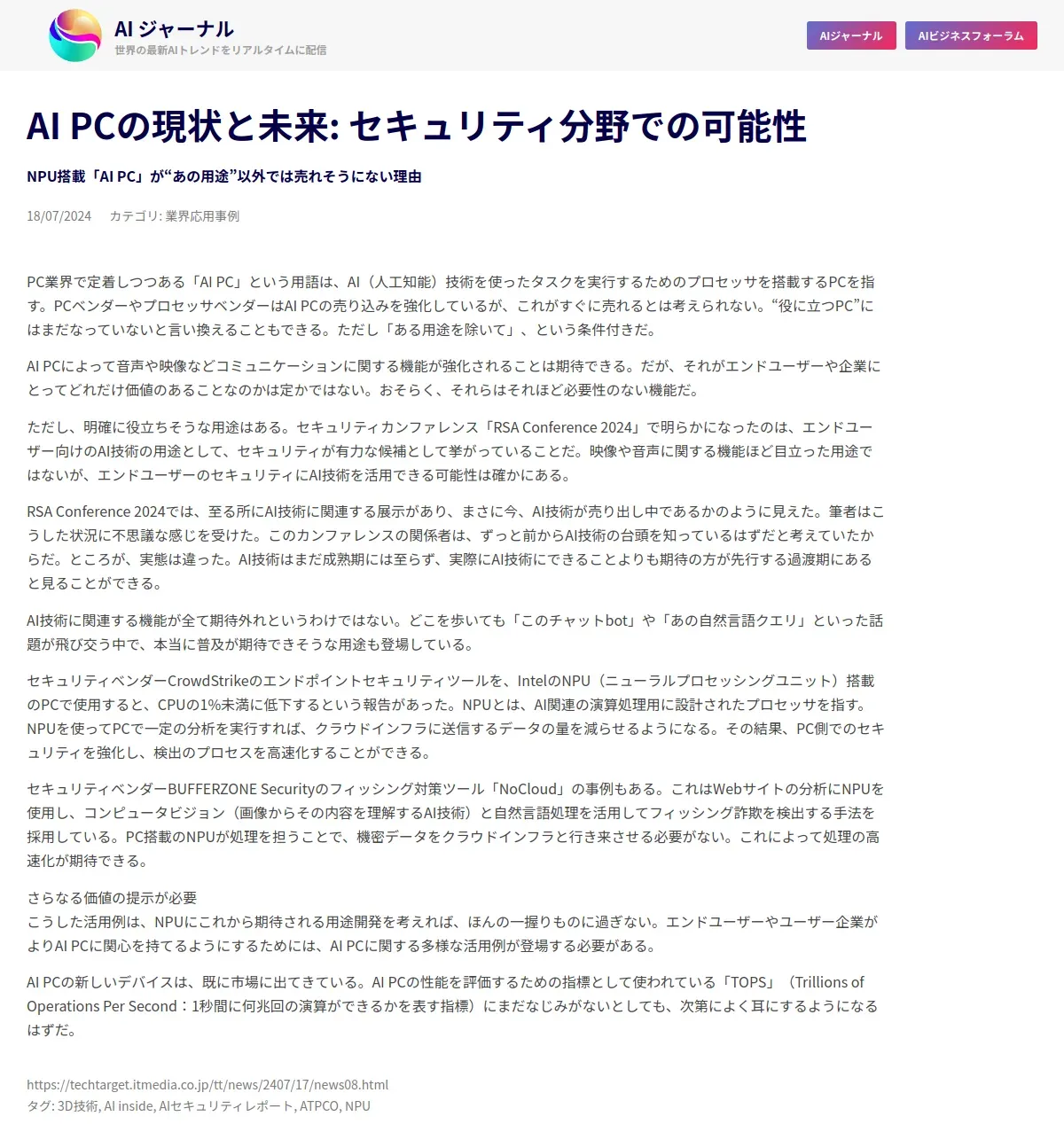 AI ジャーナル
世界の最新AIトレンドをリアルタイムに配信

AIジャーナル AIビジネスフォーラム

AI PCの現状と未来: セキュリティ分野での可能性

NPU搭載「AI PC」が“あの用途”以外では売れそうにない理由

18/07/2024 カテゴリ: 業界応用事例

PC業界で定着しつつある「AI PC」という用語は、AI（人工知能）技術を使ったタスクを実行するためのプロセッサを搭載するPCを指す。PCベンダーやプロセッサベンダーはAI PCの売り込みを強化しているが、これがすぐに売れるとは考えられない。“役に立つPC”にはまだなっていないと言い換えることもできる。ただし「ある用途を除いて」、という条件付きだ。

AI PCによって音声や映像などコミュニケーションに関する機能が強化されることは期待できる。だが、それがエンドユーザーや企業にとってどれだけ価値のあることなのかは定かではない。おそらく、それらはそれほど必要性のない機能だ。

ただし、明確に役立ちそうな用途はある。セキュリティカンファレンス「RSA Conference 2024」で明らかになったのは、エンドユーザー向けのAI技術の用途として、セキュリティが有力な候補として挙がっていることだ。映像や音声に関する機能ほど目立った用途ではないが、エンドユーザーのセキュリティにAI技術を活用できる可能性は確かにある。

RSA Conference 2024では、至る所にAI技術に関連する展示があり、まさに今、AI技術が売り出し中であるかのように見えた。筆者はこうした状況に不思議な感じを受けた。このカンファレンスの関係者は、ずっと前からAI技術の台頭を知っているはずだと考えていたからだ。ところが、実態は違った。AI技術はまだ成熟期には至らず、実際にAI技術にできることよりも期待の方が先行する過渡期にあると見ることができる。

AI技術に関連する機能が全て期待外れというわけではない。どこを歩いても「このチャットbot」や「あの自然言語クエリ」といった話題が飛び交う中で、本当に普及が期待できそうな用途も登場している。

セキュリティベンダーCrowdStrikeのエンドポイントセキュリティツールを、IntelのNPU（ニューラルプロセッシングユニット）搭載のPCで使用すると、CPUの1%未満に低下するという報告があった。NPUとは、AI関連の演算処理用に設計されたプロセッサを指す。NPUを使ってPCで一定の分析を実行すれば、クラウドインフラに送信するデータの量を減らせるようになる。その結果、PC側でのセキュリティを強化し、検出のプロセスを高速化することができる。

セキュリティベンダーBUFFERZONE Securityのフィッシング対策ツール「NoCloud」の事例もある。これはWebサイトの分析にNPUを使用し、コンピュータビジョン（画像からその内容を理解するAI技術）と自然言語処理を活用してフィッシング詐欺を検出する手法を採用している。PC搭載のNPUが処理を担うことで、機密データをクラウドインフラと行き来させる必要がない。これによって処理の高速化が期待できる。

さらなる価値の提示が必要
こうした活用例は、NPUにこれから期待される用途開発を考えれば、ほんの一握りものに過ぎない。エンドユーザーやユーザー企業がよりAI PCに関心を持てるようにするためには、AI PCに関する多様な活用例が登場する必要がある。

AI PCの新しいデバイスは、既に市場に出てきている。AI PCの性能を評価するための指標として使われている「TOPS」（Trillions of Operations Per Second：1秒間に何兆回の演算ができるかを表す指標）にまだなじみがないとしても、次第によく耳にするようになるはずだ。

https://techtarget.itmedia.co.jp/tt/news/2407/17/news08.html
タグ: 3D技術, AI inside, AIセキュリティレポート, ATPCO, NPU